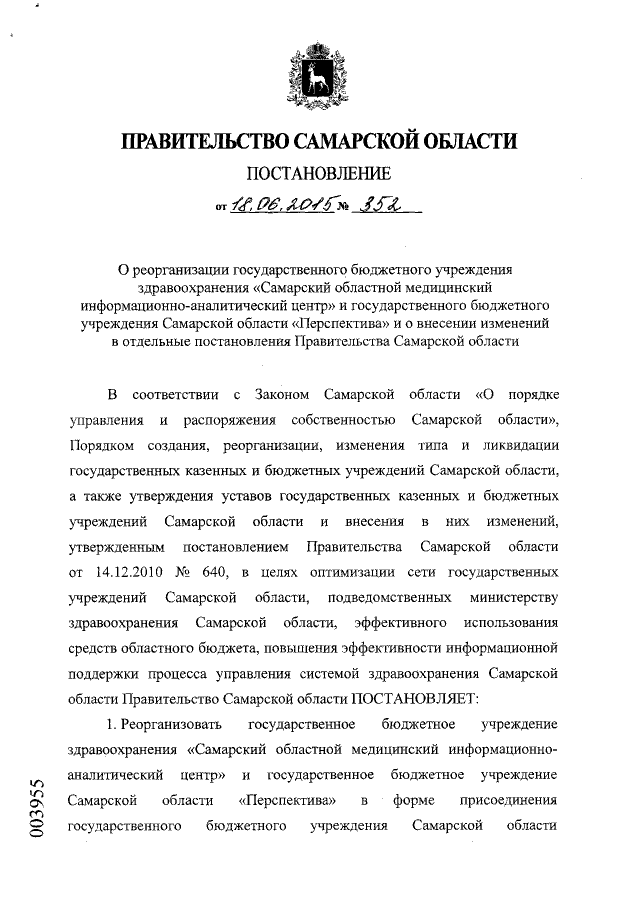 ПРАВИТЕЛЬСТВО САМАРСКОЙ ОБЛАСТИ
ПОСТАНОВЛЕНИЕ
от 18.06.2015 № 352

О реорганизации государственного бюджетного учреждения здравоохранения «Самарский областной медицинский информационно-аналитический центр» и государственного бюджетного учреждения Самарской области «Перспектива» и о внесении изменений в отдельные постановления Правительства Самарской области

В соответствии с Законом Самарской области «О порядке управления и распоряжения собственностью Самарской области», Порядком создания, реорганизации, изменения типа и ликвидации государственных казенных и бюджетных учреждений Самарской области, а также утверждения уставов государственных казенных и бюджетных учреждений Самарской области и внесения в них изменений, утвержденным постановлением Правительства Самарской области от 14.12.2010 № 640, в целях оптимизации сети государственных учреждений Самарской области, подведомственных министерству здравоохранения Самарской области, эффективного использования средств областного бюджета, повышения эффективности информационной поддержки процесса управления системой здравоохранения Самарской области Правительство Самарской области ПОСТАНОВЛЯЕТ:

1. Реорганизовать государственное бюджетное учреждение здравоохранения «Самарский областной медицинский информационно-аналитический центр» и государственное бюджетное учреждение Самарской области «Перспектива» в форме присоединения государственного бюджетного учреждения Самарской области

003955